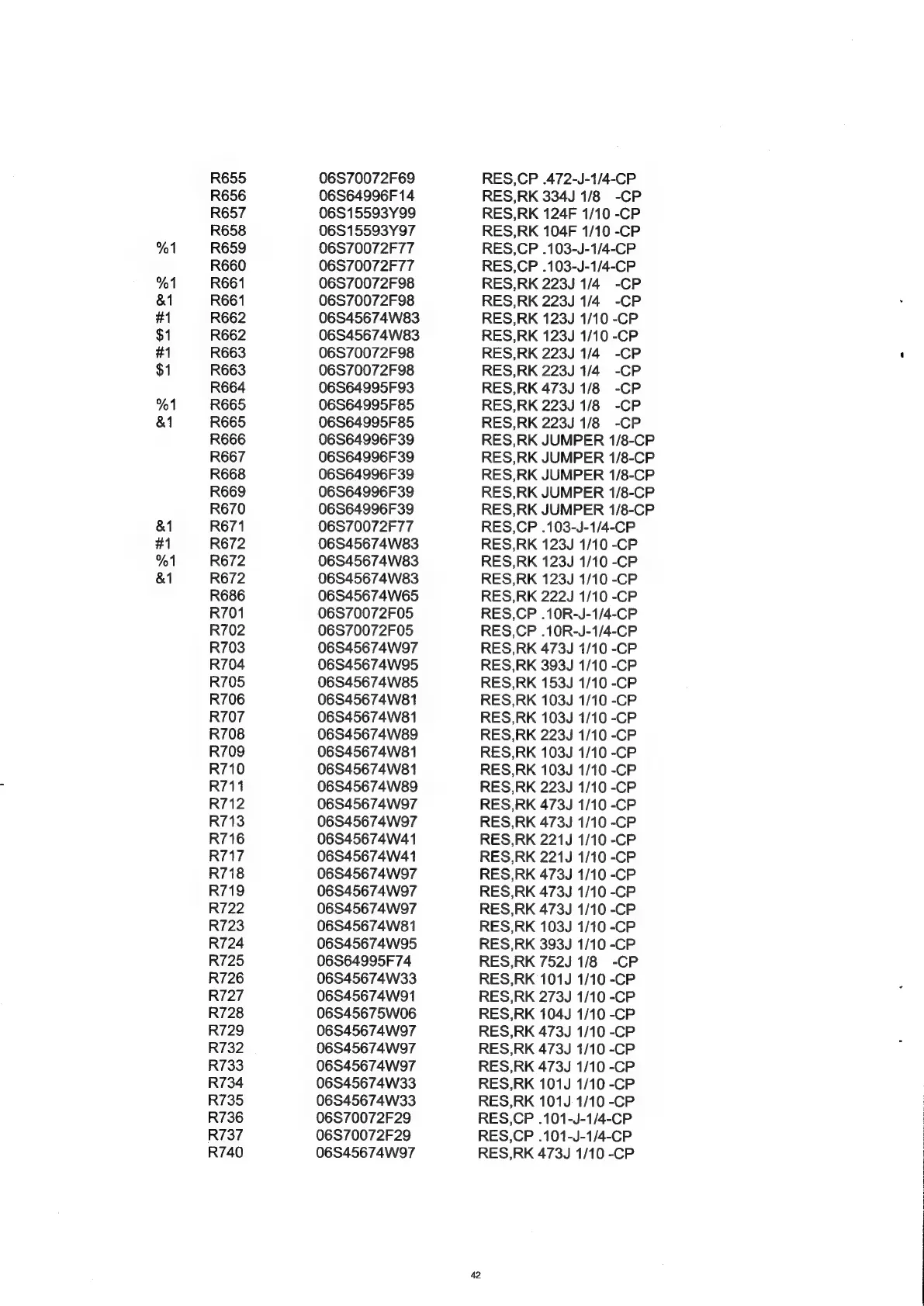 |  |  |  |  |
|---|---|---|---|
|  | R655 | 06S70072F69 | RES,CP .472-J-1/4-CP |
|  | R656 | 06S64996F14 | RES,RK 334J 1/8 -CP |
|  | R657 | 06S15593Y99 | RES,RK 124F 1/10 -CP |
|  | R658 | 06S15593Y97 | RES,RK 104F 1/10 -CP |
| %1 | R659 | 06S70072F77 | RES,CP .103-J-1/4-CP |
|  | R660 | 06S70072F77 | RES,CP .103-J-1/4-CP |
| %1 | R661 | 06S70072F98 | RES,RK 223J 1/4 -CP |
| &1 | R661 | 06S70072F98 | RES,RK 223J 1/4 -CP |
| #1 | R662 | 06S45674W83 | RES,RK 123J 1/10 -CP |
| $1 | R662 | 06S45674W83 | RES,RK 123J 1/10 -CP |
| #1 | R663 | 06S70072F98 | RES,RK 223J 1/4 -CP |
| $1 | R663 | 06S70072F98 | RES,RK 223J 1/4 -CP |
|  | R664 | 06S64995F93 | RES,RK 473J 1/8 -CP |
| %1 | R665 | 06S64995F85 | RES,RK 223J 1/8 -CP |
| &1 | R665 | 06S64995F85 | RES,RK 223J 1/8 -CP |
|  | R666 | 06S64996F39 | RES,RK JUMPER 1/8-CP |
|  | R667 | 06S64996F39 | RES,RK JUMPER 1/8-CP |
|  | R668 | 06S64996F39 | RES,RK JUMPER 1/8-CP |
|  | R669 | 06S64996F39 | RES,RK JUMPER 1/8-CP |
|  | R670 | 06S64996F39 | RES,RK JUMPER 1/8-CP |
| &1 | R671 | 06S70072F77 | RES,CP .103-J-1/4-CP |
| #1 | R672 | 06S45674W83 | RES,RK 123J 1/10 -CP |
| %1 | R672 | 06S45674W83 | RES,RK 123J 1/10 -CP |
| &1 | R672 | 06S45674W83 | RES,RK 123J 1/10 -CP |
|  | R686 | 06S45674W65 | RES,RK 222J 1/10 -CP |
|  | R701 | 06S70072F05 | RES,CP .10R-J-1/4-CP |
|  | R702 | 06S70072F05 | RES,CP .10R-J-1/4-CP |
|  | R703 | 06S45674W97 | RES,RK 473J 1/10 -CP |
|  | R704 | 06S45674W95 | RES,RK 393J 1/10 -CP |
|  | R705 | 06S45674W85 | RES,RK 153J 1/10 -CP |
|  | R706 | 06S45674W81 | RES,RK 103J 1/10 -CP |
|  | R707 | 06S45674W81 | RES,RK 103J 1/10 -CP |
|  | R708 | 06S45674W89 | RES,RK 223J 1/10 -CP |
|  | R709 | 06S45674W81 | RES,RK 103J 1/10 -CP |
|  | R710 | 06S45674W81 | RES,RK 103J 1/10 -CP |
|  | R711 | 06S45674W89 | RES,RK 223J 1/10 -CP |
|  | R712 | 06S45674W97 | RES,RK 473J 1/10 -CP |
|  | R713 | 06S45674W97 | RES,RK 473J 1/10 -CP |
|  | R716 | 06S45674W41 | RES,RK 221J 1/10 -CP |
|  | R717 | 06S45674W41 | RES,RK 221J 1/10 -CP |
|  | R718 | 06S45674W97 | RES,RK 473J 1/10 -CP |
|  | R719 | 06S45674W97 | RES,RK 473J 1/10 -CP |
|  | R722 | 06S45674W97 | RES,RK 473J 1/10 -CP |
|  | R723 | 06S45674W81 | RES,RK 103J 1/10 -CP |
|  | R724 | 06S45674W95 | RES,RK 393J 1/10 -CP |
|  | R725 | 06S64995F74 | RES,RK 752J 1/8 -CP |
|  | R726 | 06S45674W33 | RES,RK 101J 1/10 -CP |
|  | R727 | 06S45674W91 | RES,RK 273J 1/10 -CP |
|  | R728 | 06S45675W06 | RES,RK 104J 1/10 -CP |
|  | R729 | 06S45674W97 | RES,RK 473J 1/10 -CP |
|  | R732 | 06S45674W97 | RES,RK 473J 1/10 -CP |
|  | R733 | 06S45674W97 | RES,RK 473J 1/10 -CP |
|  | R734 | 06S45674W33 | RES,RK 101J 1/10 -CP |
|  | R735 | 06S45674W33 | RES,RK 101J 1/10 -CP |
|  | R736 | 06S70072F29 | RES,CP .101-J-1/4-CP |
|  | R737 | 06S70072F29 | RES,CP .101-J-1/4-CP |
|  | R740 | 06S45674W97 | RES,RK 473J 1/10 -CP |

42